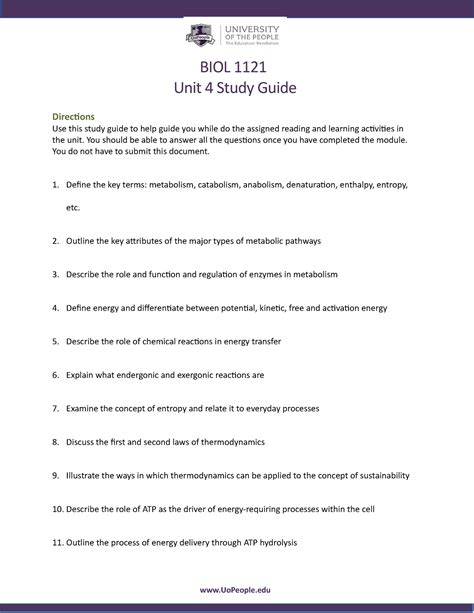 UoPeople UNIVERSITY OF THE PEOPLE The Education Revolution

BIOL 1121
Unit 4 Study Guide

Directions
Use this study guide to help guide you while do the assigned reading and learning activities in the unit. You should be able to answer all the questions once you have completed the module. You do not have to submit this document.

1. Define the key terms: metabolism, catabolism, anabolism, denaturation, enthalpy, entropy, etc.

2. Outline the key attributes of the major types of metabolic pathways

3. Describe the role and function and regulation of enzymes in metabolism

4. Define energy and differentiate between potential, kinetic, free and activation energy

5. Describe the role of chemical reactions in energy transfer

6. Explain what endergonic and exergonic reactions are

7. Examine the concept of entropy and relate it to everyday processes

8. Discuss the first and second laws of thermodynamics

9. Illustrate the ways in which thermodynamics can be applied to the concept of sustainability

10. Describe the role of ATP as the driver of energy-requiring processes within the cell

11. Outline the process of energy delivery through ATP hydrolysis

www.UoPeople.edu